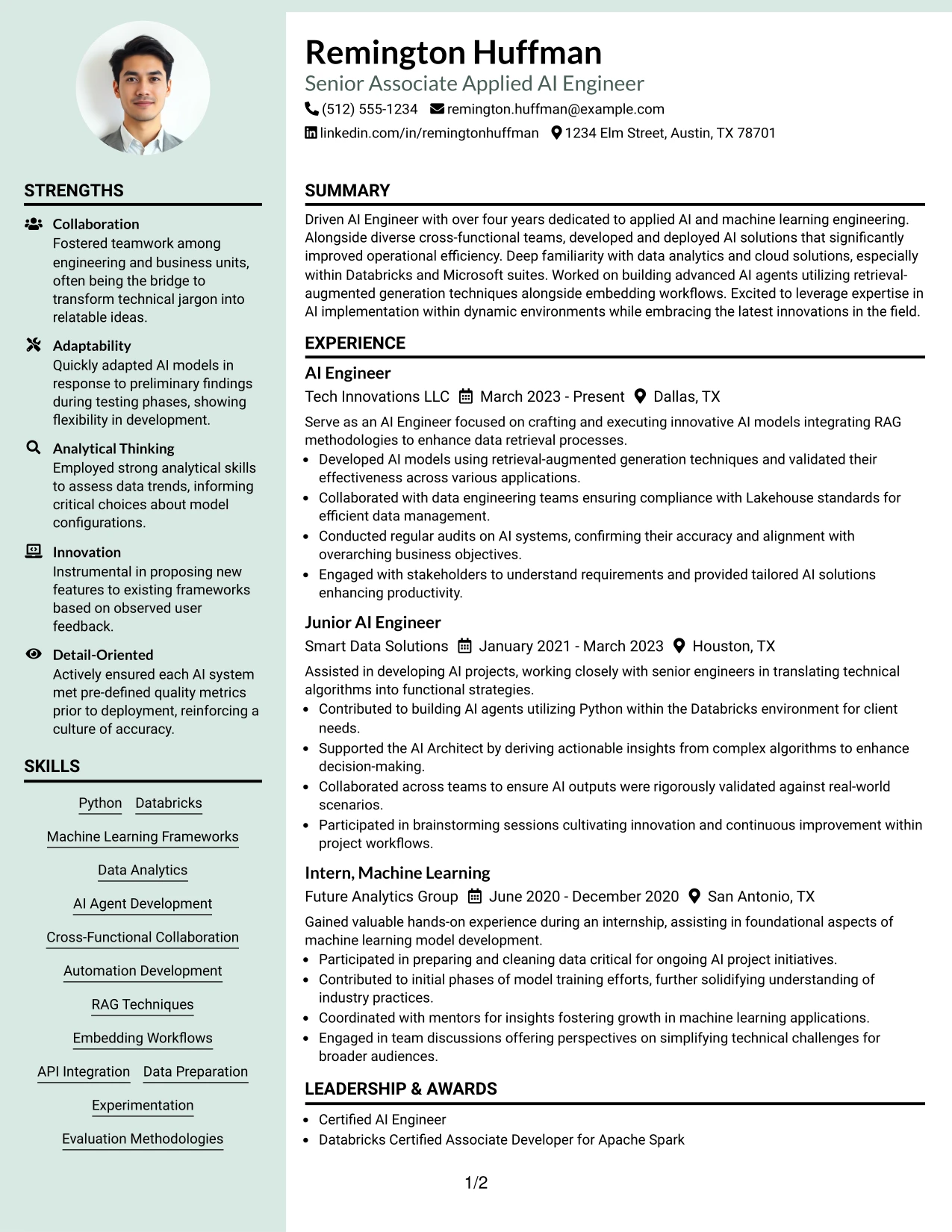 STRENGTHS

Collaboration
Fostered teamwork among engineering and business units, often being the bridge to transform technical jargon into relatable ideas.

Adaptability
Quickly adapted AI models in response to preliminary findings during testing phases, showing flexibility in development.

Analytical Thinking
Employed strong analytical skills to assess data trends, informing critical choices about model configurations.

Innovation
Instrumental in proposing new features to existing frameworks based on observed user feedback.

Detail-Oriented
Actively ensured each AI system met pre-defined quality metrics prior to deployment, reinforcing a culture of accuracy.

SKILLS

Python
Databricks
Machine Learning Frameworks
Data Analytics
AI Agent Development
Cross-Functional Collaboration
Automation Development
RAG Techniques
Embedding Workflows
API Integration
Data Preparation
Experimentation
Evaluation Methodologies

Remington Huffman
Senior Associate Applied AI Engineer
(512) 555-1234
remington.huffman@example.com
linkedin.com/in/remingtonhuffman
1234 Elm Street, Austin, TX 78701

SUMMARY

Driven AI Engineer with over four years dedicated to applied AI and machine learning engineering. Alongside diverse cross-functional teams, developed and deployed AI solutions that significantly improved operational efficiency. Deep familiarity with data analytics and cloud solutions, especially within Databricks and Microsoft suites. Worked on building advanced AI agents utilizing retrieval-augmented generation techniques alongside embedding workflows. Excited to leverage expertise in AI implementation within dynamic environments while embracing the latest innovations in the field.

EXPERIENCE

AI Engineer
Tech Innovations LLC March 2023 - Present Dallas, TX
Serve as an AI Engineer focused on crafting and executing innovative AI models integrating RAG methodologies to enhance data retrieval processes.
• Developed AI models using retrieval-augmented generation techniques and validated their effectiveness across various applications.
• Collaborated with data engineering teams ensuring compliance with Lakehouse standards for efficient data management.
• Conducted regular audits on AI systems, confirming their accuracy and alignment with overarching business objectives.
• Engaged with stakeholders to understand requirements and provided tailored AI solutions enhancing productivity.

Junior AI Engineer
Smart Data Solutions January 2021 - March 2023 Houston, TX
Assisted in developing AI projects, working closely with senior engineers in translating technical algorithms into functional strategies.
• Contributed to building AI agents utilizing Python within the Databricks environment for client needs.
• Supported the AI Architect by deriving actionable insights from complex algorithms to enhance decision-making.
• Collaborated across teams to ensure AI outputs were rigorously validated against real-world scenarios.
• Participated in brainstorming sessions cultivating innovation and continuous improvement within project workflows.

Intern, Machine Learning
Future Analytics Group June 2020 - December 2020 San Antonio, TX
Gained valuable hands-on experience during an internship, assisting in foundational aspects of machine learning model development.
• Participated in preparing and cleaning data critical for ongoing AI project initiatives.
• Contributed to initial phases of model training efforts, further solidifying understanding of industry practices.
• Coordinated with mentors for insights fostering growth in machine learning applications.
• Engaged in team discussions offering perspectives on simplifying technical challenges for broader audiences.

LEADERSHIP & AWARDS

• Certified AI Engineer
• Databricks Certified Associate Developer for Apache Spark

1/2